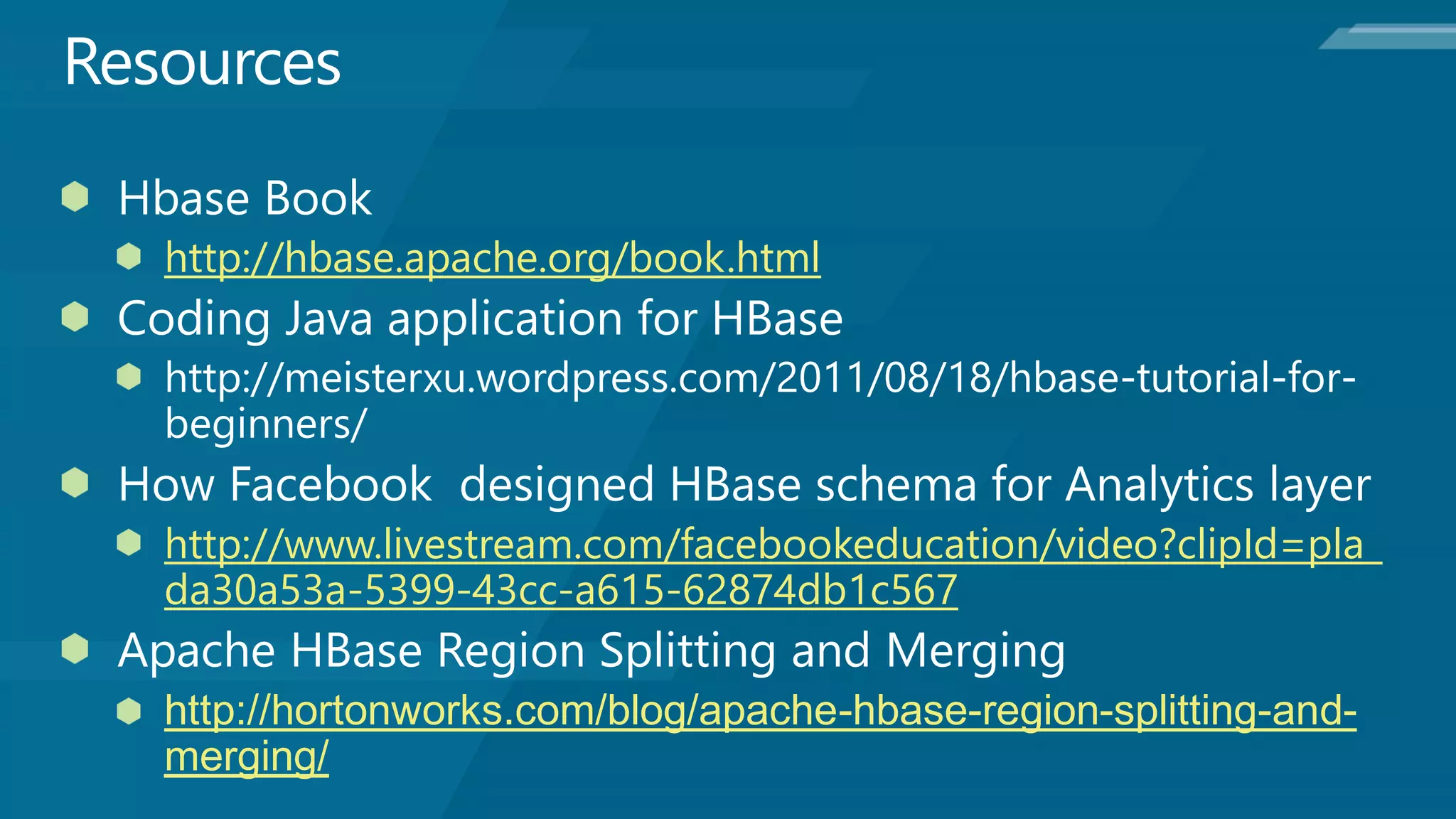 Resources

Hbase Book

http://hbase.apache.org/book.html

Coding Java application for HBase

http://meisterxu.wordpress.com/2011/08/18/hbase-tutorial-for-beginners/

How Facebook designed HBase schema for Analytics layer

http://www.livestream.com/facebookeducation/video?clipId=pla_da30a53a-5399-43cc-a615-62874db1c567

Apache HBase Region Splitting and Merging

http://hortonworks.com/blog/apache-hbase-region-splitting-and-merging/